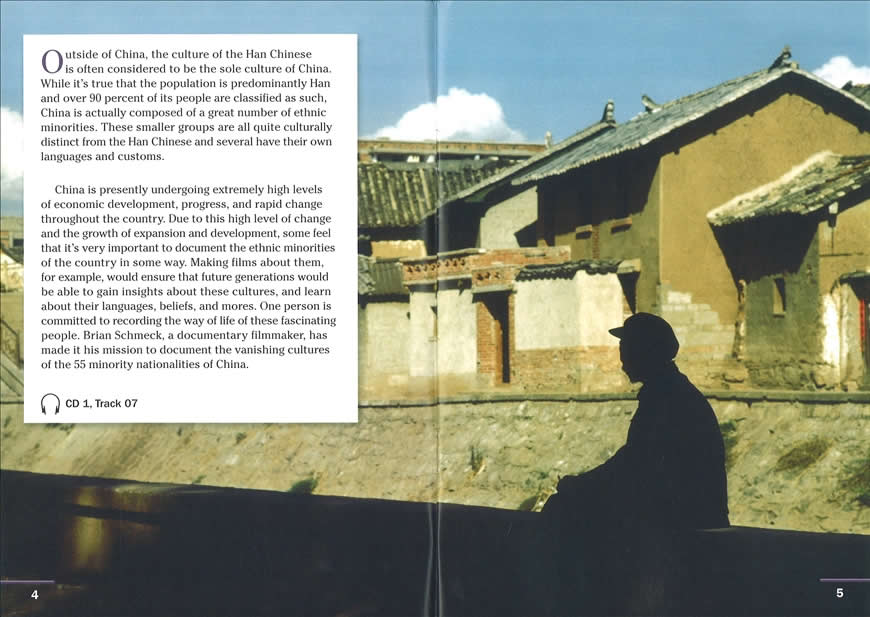 Outside of China, the culture of the Han Chinese is often considered to be the sole culture of China. While it's true that the population is predominantly Han and over 90 percent of its people are classified as such, China is actually composed of a great number of ethnic minorities. These smaller groups are all quite culturally distinct from the Han Chinese and several have their own languages and customs.

China is presently undergoing extremely high levels of economic development, progress, and rapid change throughout the country. Due to this high level of change and the growth of expansion and development, some feel that it's very important to document the ethnic minorities of the country in some way. Making films about them, for example, would ensure that future generations would be able to gain insights about these cultures, and learn about their languages, beliefs, and mores. One person is committed to recording the way of life of these fascinating people. Brian Schmeck, a documentary filmmaker, has made it his mission to document the vanishing cultures of the 55 minority nationalities of China.

CD 1, Track 07

4

5